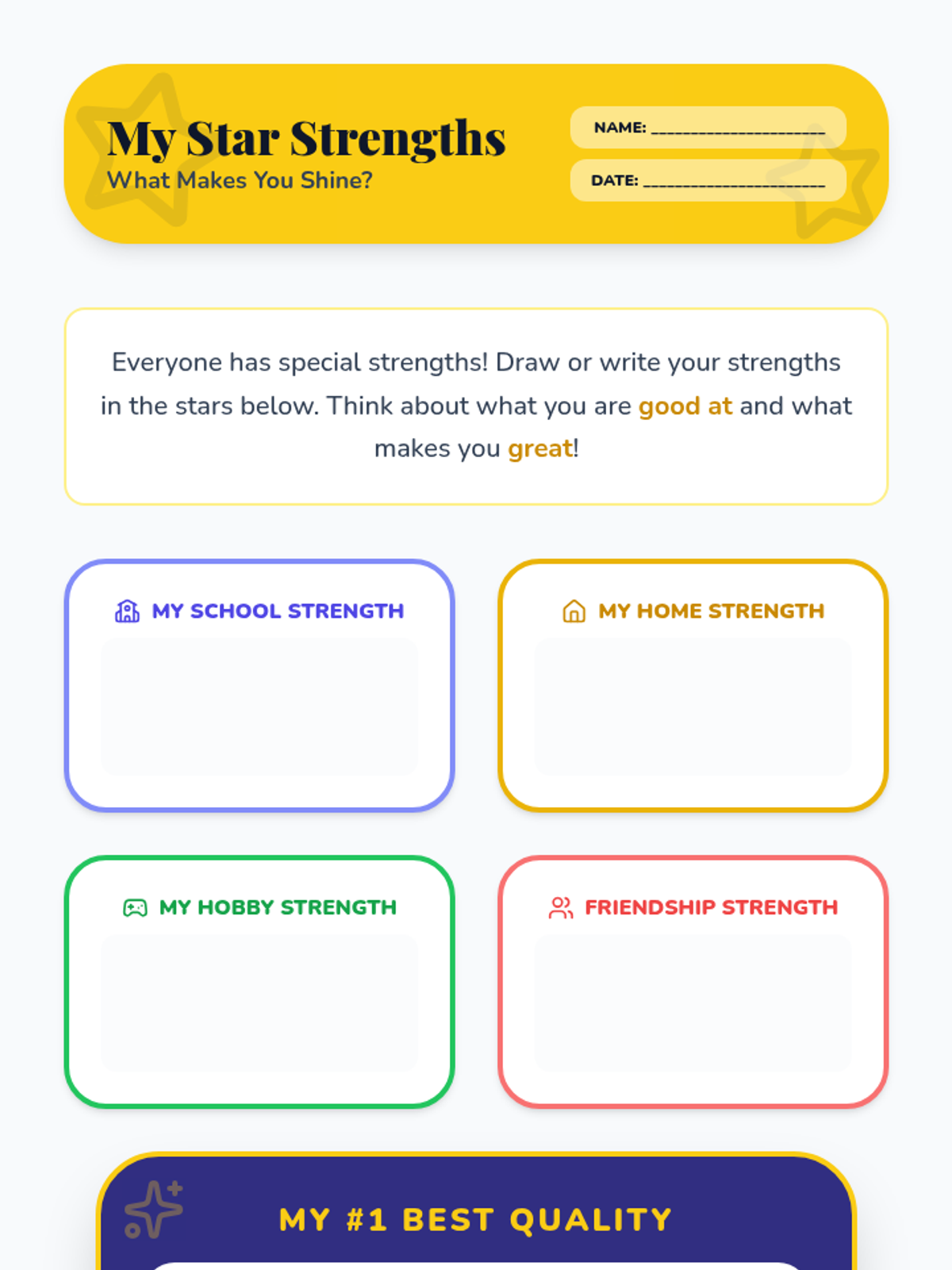 My Star Strengths
What Makes You Shine?

NAME: ____

DATE: ____

Everyone has special strengths! Draw or write your strengths in the stars below. Think about what you are good at and what makes you great!

MY SCHOOL STRENGTH

MY HOME STRENGTH

MY HOBBY STRENGTH

FRIENDSHIP STRENGTH

MY #1 BEST QUALITY